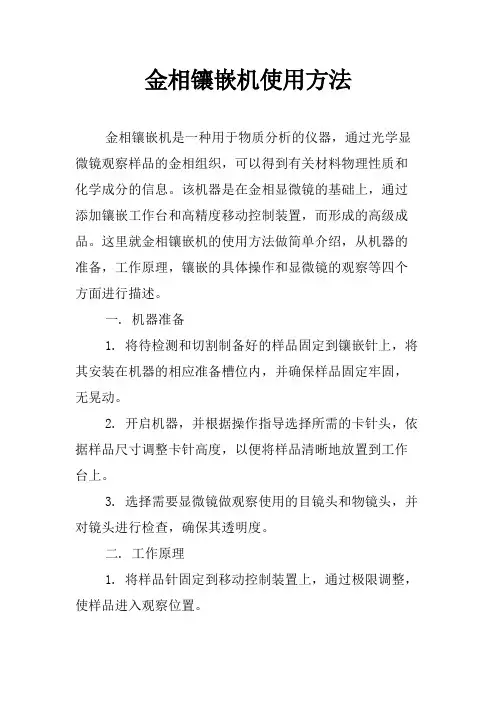 金相镶嵌机使用方法

金相镶嵌机是一种用于物质分析的仪器，通过光学显微镜观察样品的金相组织，可以得到有关材料物理性质和化学成分的信息。该机器是在金相显微镜的基础上，通过添加镶嵌工作台和高精度移动控制装置，而形成的高级成品。这里就金相镶嵌机的使用方法做简单介绍，从机器的准备，工作原理，镶嵌的具体操作和显微镜的观察等四个方面进行描述。

一. 机器准备

1. 将待检测和切割制备好的样品固定到镶嵌针上，将其安装在机器的相应准备槽位内，并确保样品固定牢固，无晃动。

2. 开启机器，并根据操作指导选择所需的卡针头，依据样品尺寸调整卡针高度，以便将样品清晰地放置到工作台上。

3. 选择需要显微镜做观察使用的目镜头和物镜头，并对镜头进行检查，确保其透明度。

二. 工作原理

1. 将样品针固定到移动控制装置上，通过极限调整，使样品进入观察位置。